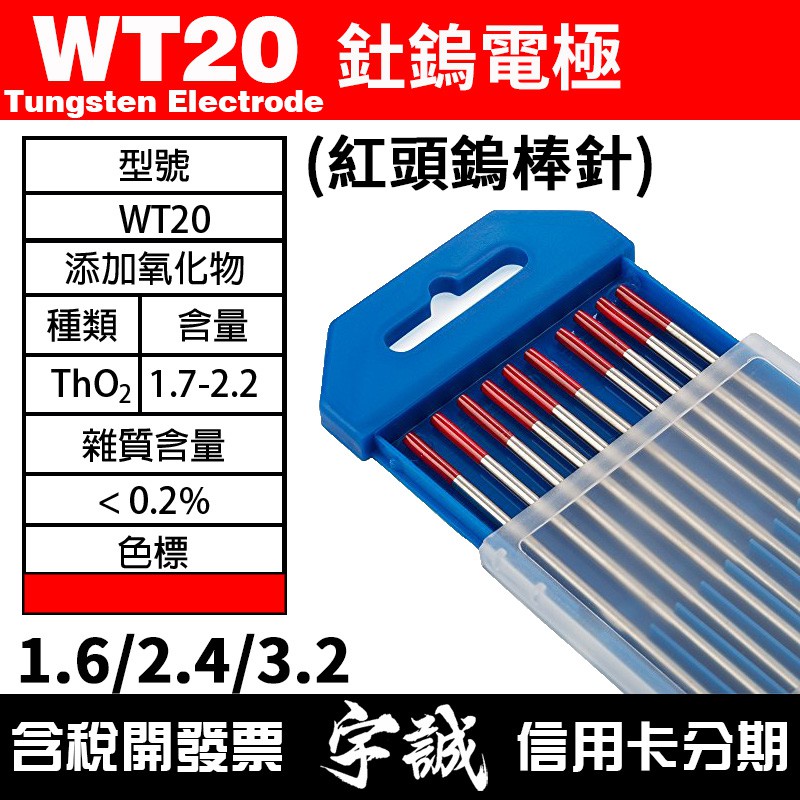 WT20 釷鎢電極
Tungsten Electrode

(紅頭鎢棒針)

| 型號 | |
|---|---|
| WT20 | |
| 添加氧化物 | |
| 種類 | 含量 |
| $ThO_2$ | 1.7-2.2 |
| 雜質含量 | |
| < 0.2% | |
| 色標 | |
| | |

1.6/2.4/3.2

含稅開發票 宇誠 信用卡分期